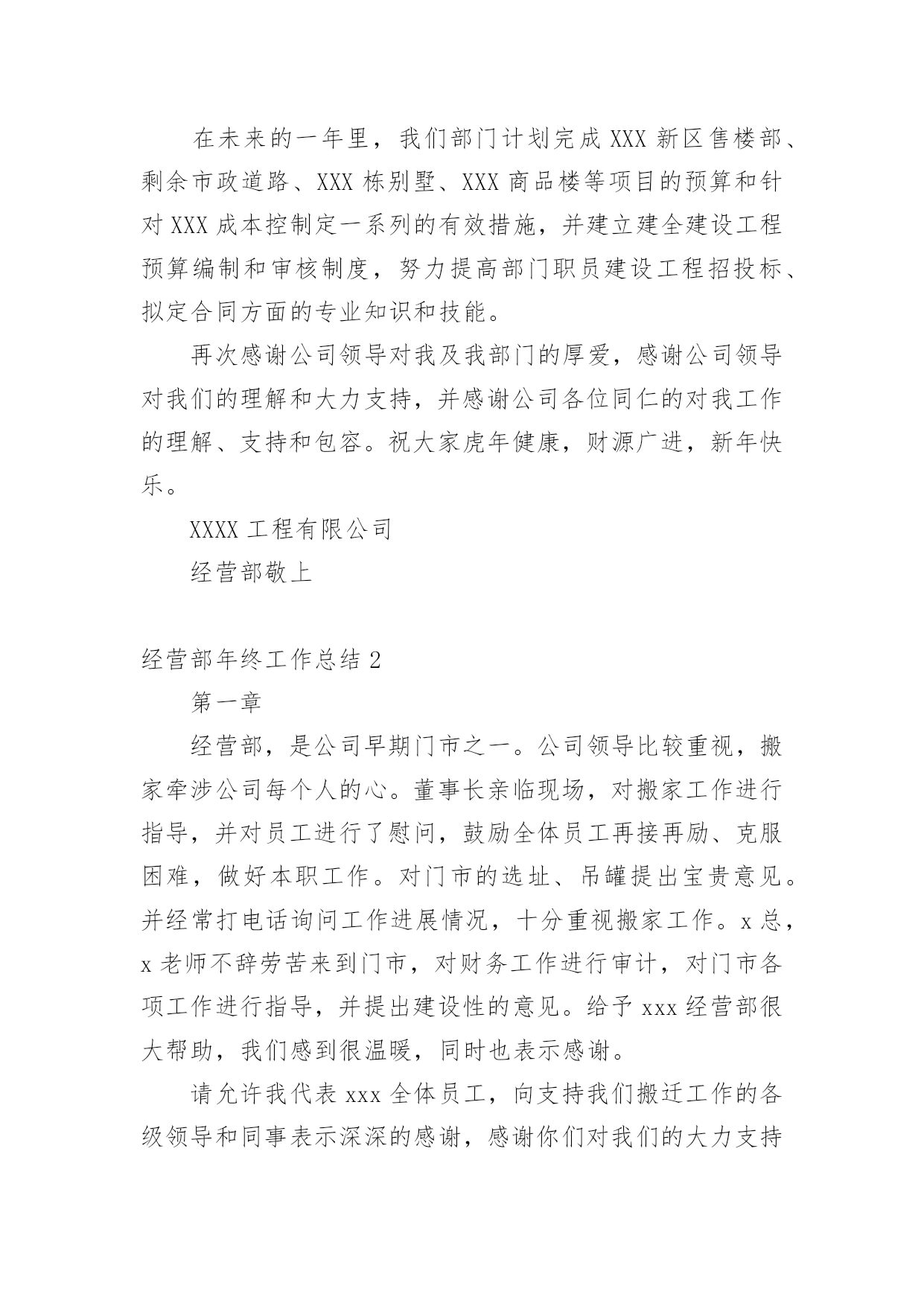 在未来的一年里，我们部门计划完成 XXX 新区售楼部、剩余市政道路、XXX 栋别墅、XXX 商品楼等项目的预算和针对 XXX 成本控制定一系列的有效措施，并建立建全建设工程预算编制和审核制度，努力提高部门职员建设工程招投标、拟定合同方面的专业知识和技能。

再次感谢公司领导对我及我部门的厚爱，感谢公司领导对我们的理解和大力支持，并感谢公司各位同仁的对我工作的理解、支持和包容。祝大家虎年健康，财源广进，新年快乐。

XXXX 工程有限公司

经营部敬上

经营部年终工作总结 2

第一章

经营部，是公司早期门市之一。公司领导比较重视，搬家牵涉公司每个人的心。董事长亲临现场，对搬家工作进行指导，并对员工进行了慰问，鼓励全体员工再接再励、克服困难，做好本职工作。对门市的选址、吊罐提出宝贵意见。并经常打电话询问工作进展情况，十分重视搬家工作。x 总，x 老师不辞劳苦来到门市，对财务工作进行审计，对门市各项工作进行指导，并提出建设性的意见。给予 xxx 经营部很大帮助，我们感到很温暖，同时也表示感谢。

请允许我代表 xxx 全体员工，向支持我们搬迁工作的各级领导和同事表示深深的感谢，感谢你们对我们的大力支持